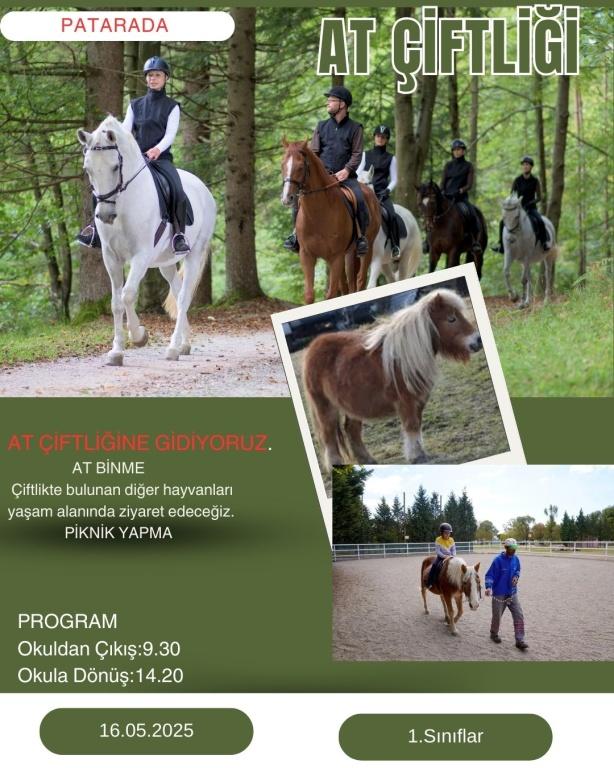 PATARADA

AT ÇİFTLİĞİ

AT ÇİFTLİĞİNE GİDİYORUZ.

AT BİNME

Çiftlikte bulunan diğer hayvanları yaşam alanında ziyaret edeceğiz.

PİKNİK YAPMA

PROGRAM
Okuldan Çıkış:9.30
Okula Dönüş:14.20

16.05.2025

1.Sınıflar